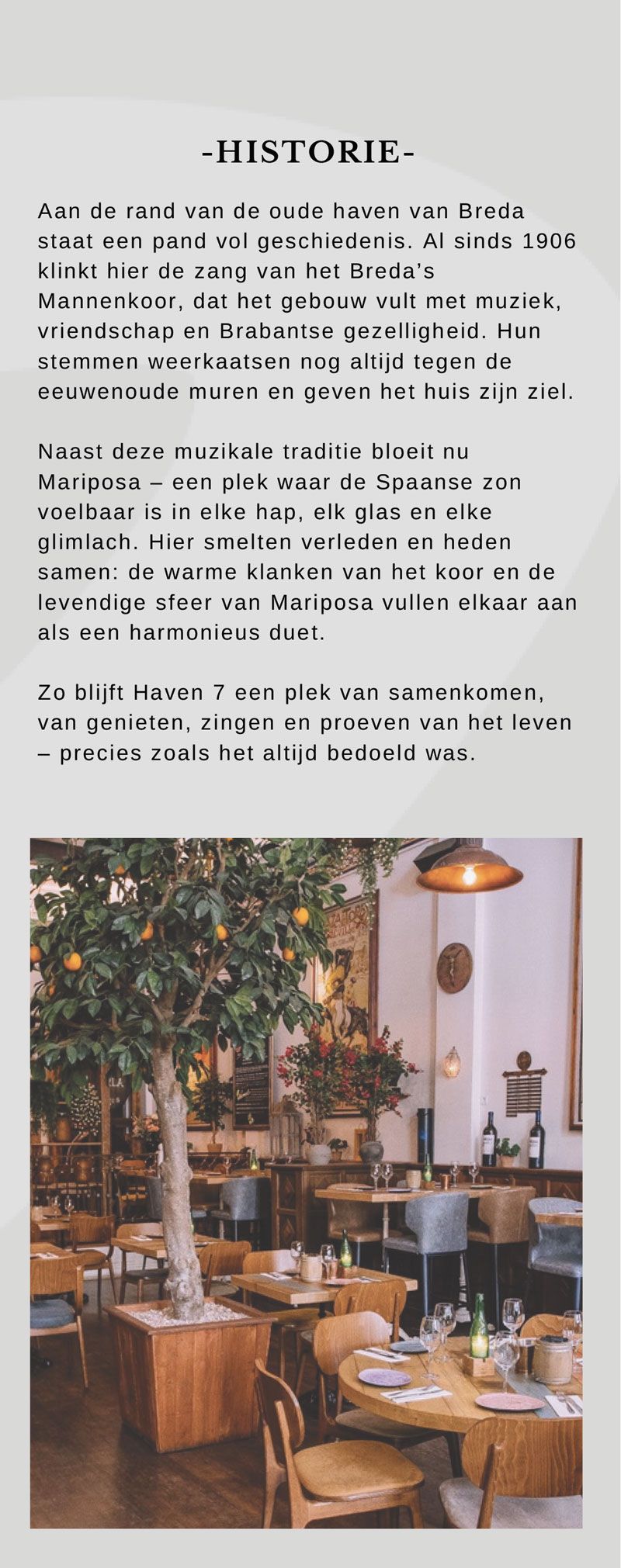 -HISTORIE-

Aan de rand van de oude haven van Breda staat een pand vol geschiedenis. Al sinds 1906 klinkt hier de zang van het Breda's Mannenkoor, dat het gebouw vult met muziek, vriendschap en Brabantse gezelligheid. Hun stemmen weerkaatsen nog altijd tegen de eeuwenoude muren en geven het huis zijn ziel.

Naast deze muzikale traditie bloeit nu Mariposa – een plek waar de Spaanse zon voelbaar is in elke hap, elk glas en elke glimlach. Hier smelten verleden en heden samen: de warme klanken van het koor en de levendige sfeer van Mariposa vullen elkaar aan als een harmonieus duet.

Zo blijft Haven 7 een plek van samenkomen, van genieten, zingen en proeven van het leven – precies zoals het altijd bedoeld was.